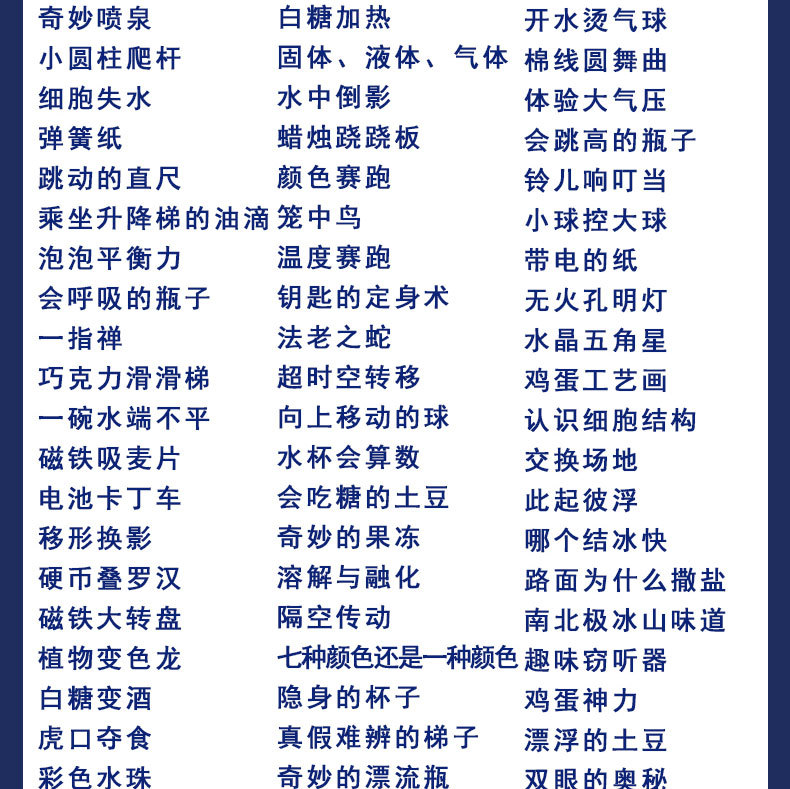 奇妙喷泉
小圆柱爬杆
细胞失水
弹簧纸
跳动的直尺
乘坐升降梯的油滴
泡泡平衡力
会呼吸的瓶子
一指禅
巧克力滑滑梯
一碗水端不平
磁铁吸麦片
电池卡丁车
移形换影
硬币叠罗汉
磁铁大转盘
植物变色龙
白糖变酒
虎口夺食
彩色水珠

白糖加热
固体、液体、气体
水中倒影
蜡烛跷跷板
颜色赛跑
笼中鸟
温度赛跑
钥匙的定身术
法老之蛇
超时空转移
向上移动的球
水杯会算数
会吃糖的土豆
奇妙的果冻
溶解与融化
隔空传动
七种颜色还是一种颜色
隐身的杯子
真假难辨的梯子
奇妙的漂流瓶

开水烫气球
棉线圆舞曲
体验大气压
会跳高的瓶子
铃儿响叮当
小球控大球
带电的纸
无火孔明灯
水晶五角星
鸡蛋工艺画
认识细胞结构
交换场地
此起彼浮
哪个结冰快
路面为什么撒盐
南北极冰山味道
趣味窃听器
鸡蛋神力
漂浮的土豆
双眼的奥秘